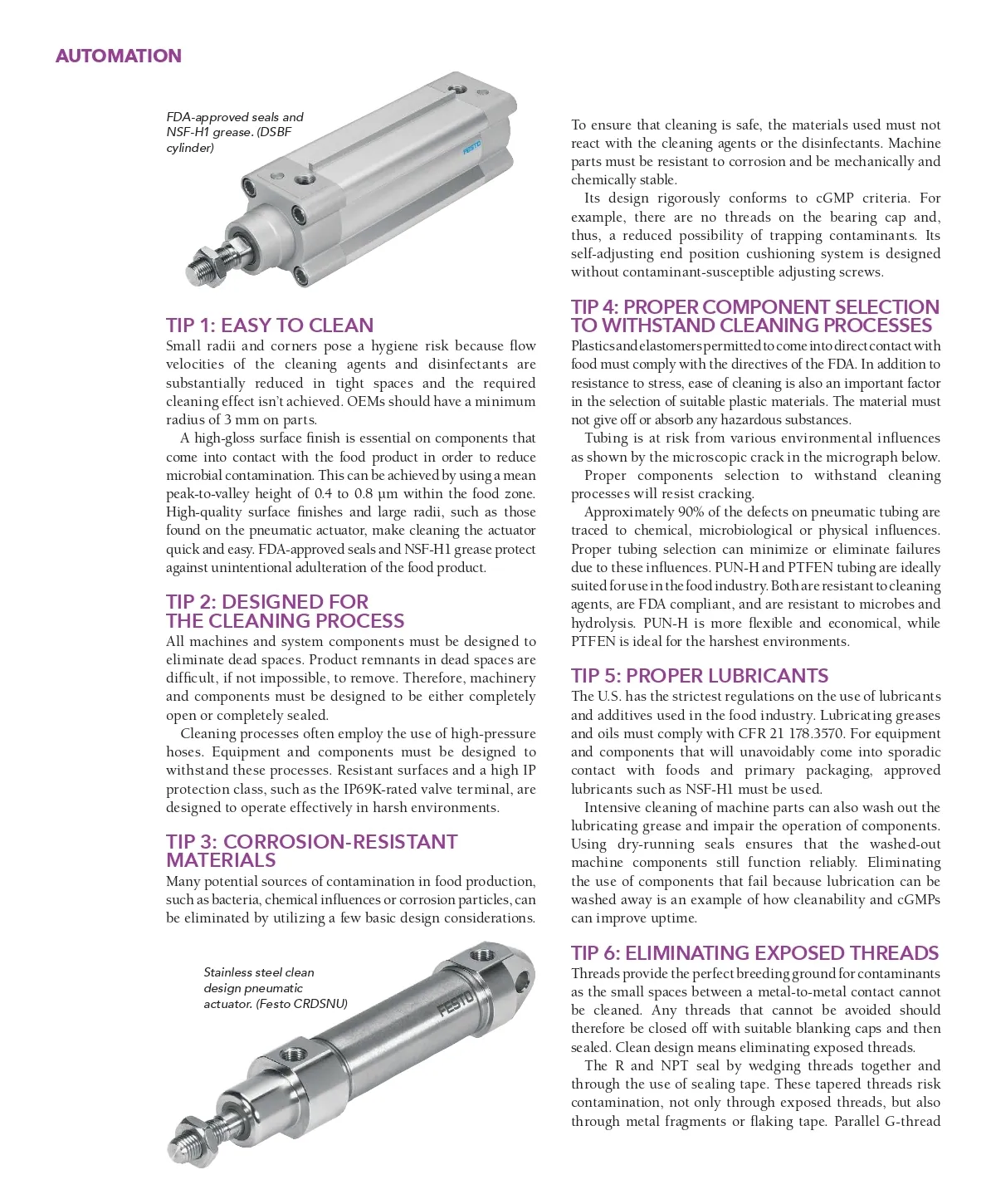 AUTOMATION

FDA-approved seals and NSF-H1 grease. (DSBF cylinder)

FESTO

TIP 1: EASY TO CLEAN
Small radii and corners pose a hygiene risk because flow velocities of the cleaning agents and disinfectants are substantially reduced in tight spaces and the required cleaning effect isn't achieved. OEMs should have a minimum radius of 3 mm on parts.

A high-gloss surface finish is essential on components that come into contact with the food product in order to reduce microbial contamination. This can be achieved by using a mean peak-to-valley height of 0.4 to 0.8 µm within the food zone. High-quality surface finishes and large radii, such as those found on the pneumatic actuator, make cleaning the actuator quick and easy. FDA-approved seals and NSF-H1 grease protect against unintentional adulteration of the food product.

TIP 2: DESIGNED FOR THE CLEANING PROCESS
All machines and system components must be designed to eliminate dead spaces. Product remnants in dead spaces are difficult, if not impossible, to remove. Therefore, machinery and components must be designed to be either completely open or completely sealed.

Cleaning processes often employ the use of high-pressure hoses. Equipment and components must be designed to withstand these processes. Resistant surfaces and a high IP protection class, such as the IP69K-rated valve terminal, are designed to operate effectively in harsh environments.

TIP 3: CORROSION-RESISTANT MATERIALS
Many potential sources of contamination in food production, such as bacteria, chemical influences or corrosion particles, can be eliminated by utilizing a few basic design considerations.

Stainless steel clean design pneumatic actuator. (Festo CRDSNU)

FESTO

To ensure that cleaning is safe, the materials used must not react with the cleaning agents or the disinfectants. Machine parts must be resistant to corrosion and be mechanically and chemically stable.

Its design rigorously conforms to cGMP criteria. For example, there are no threads on the bearing cap and, thus, a reduced possibility of trapping contaminants. Its self-adjusting end position cushioning system is designed without contaminant-susceptible adjusting screws.

TIP 4: PROPER COMPONENT SELECTION TO WITHSTAND CLEANING PROCESSES
Plastics and elastomers permitted to come into direct contact with food must comply with the directives of the FDA. In addition to resistance to stress, ease of cleaning is also an important factor in the selection of suitable plastic materials. The material must not give off or absorb any hazardous substances.

Tubing is at risk from various environmental influences as shown by the microscopic crack in the micrograph below.

Proper components selection to withstand cleaning processes will resist cracking.

Approximately 90% of the defects on pneumatic tubing are traced to chemical, microbiological or physical influences. Proper tubing selection can minimize or eliminate failures due to these influences. PUN-H and PTFEN tubing are ideally suited for use in the food industry. Both are resistant to cleaning agents, are FDA compliant, and are resistant to microbes and hydrolysis. PUN-H is more flexible and economical, while PTFEN is ideal for the harshest environments.

TIP 5: PROPER LUBRICANTS
The U.S. has the strictest regulations on the use of lubricants and additives used in the food industry. Lubricating greases and oils must comply with CFR 21 178.3570. For equipment and components that will unavoidably come into sporadic contact with foods and primary packaging, approved lubricants such as NSF-H1 must be used.

Intensive cleaning of machine parts can also wash out the lubricating grease and impair the operation of components. Using dry-running seals ensures that the washed-out machine components still function reliably. Eliminating the use of components that fail because lubrication can be washed away is an example of how cleanability and cGMPs can improve uptime.

TIP 6: ELIMINATING EXPOSED THREADS
Threads provide the perfect breeding ground for contaminants as the small spaces between a metal-to-metal contact cannot be cleaned. Any threads that cannot be avoided should therefore be closed off with suitable blanking caps and then sealed. Clean design means eliminating exposed threads.

The R and NPT seal by wedging threads together and through the use of sealing tape. These tapered threads risk contamination, not only through exposed threads, but also through metal fragments or flaking tape. Parallel G-thread